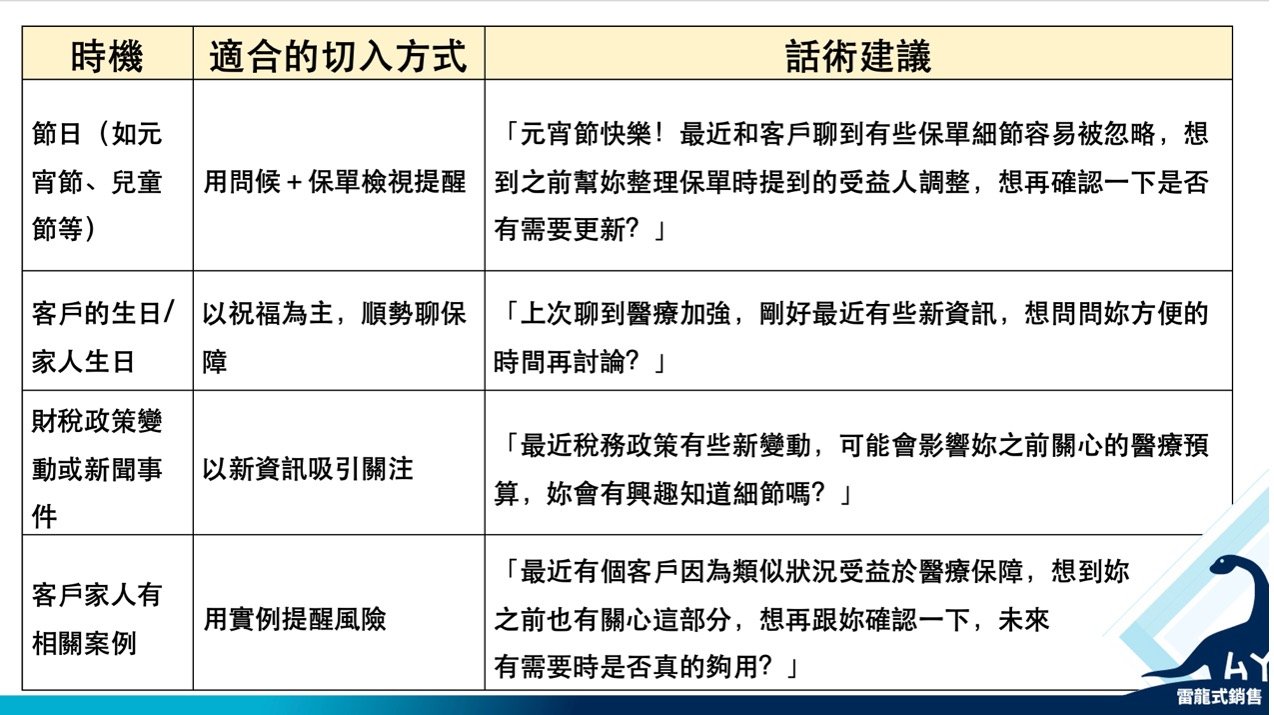 | 時機 | 適合的切入方式 | 話術建議 |
|---|---|---|
| 節日（如元宵節、兒童節等） | 用問候＋保單檢視提醒 | 「元宵節快樂！最近和客戶聊到有些保單細節容易被忽略，想到之前幫妳整理保單時提到的受益人調整，想再確認一下是否有需要更新？」 |
| 客戶的生日/家人生日 | 以祝福為主，順勢聊保障 | 「上次聊到醫療加強，剛好最近有些新資訊，想問問妳方便的時間再討論？」 |
| 財稅政策變動或新聞事件 | 以新資訊吸引關注 | 「最近稅務政策有些新變動，可能會影響妳之前關心的醫療預算，妳會有興趣知道細節嗎？」 |
| 客戶家人有相關案例 | 用實例提醒風險 | 「最近有個客戶因為類似狀況受益於醫療保障，想到妳之前也有關心這部分，想再跟妳確認一下，未來有需要時是否真的夠用？」 |

HY
雷龍式銷售